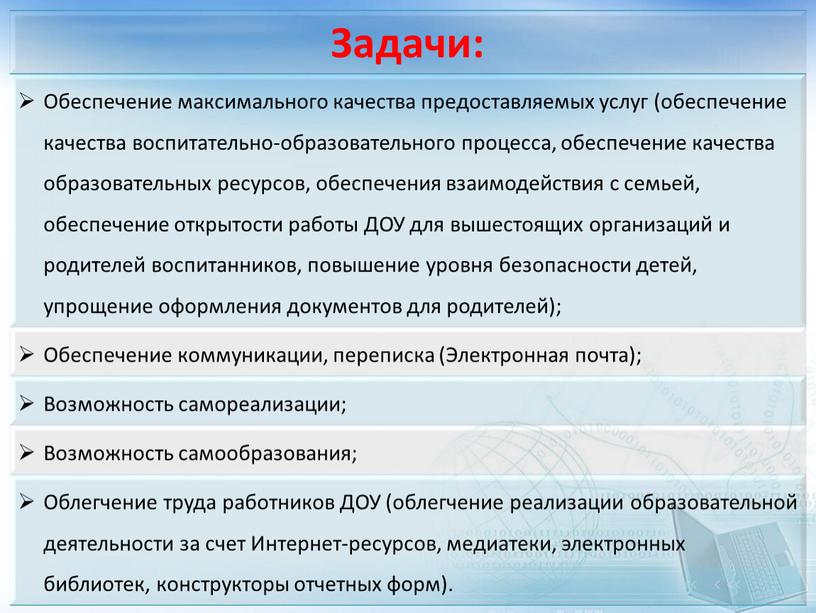 Задачи:

➢ Обеспечение максимального качества предоставляемых услуг (обеспечение качества воспитательно-образовательного процесса, обеспечение качества образовательных ресурсов, обеспечения взаимодействия с семьей, обеспечение открытости работы ДОУ для вышестоящих организаций и родителей воспитанников, повышение уровня безопасности детей, упрощение оформления документов для родителей);

➢ Обеспечение коммуникации, переписка (Электронная почта);

➢ Возможность самореализации;

➢ Возможность самообразования;

➢ Облегчение труда работников ДОУ (облегчение реализации образовательной деятельности за счет Интернет-ресурсов, медиатеки, электронных библиотек, конструкторы отчетных форм).